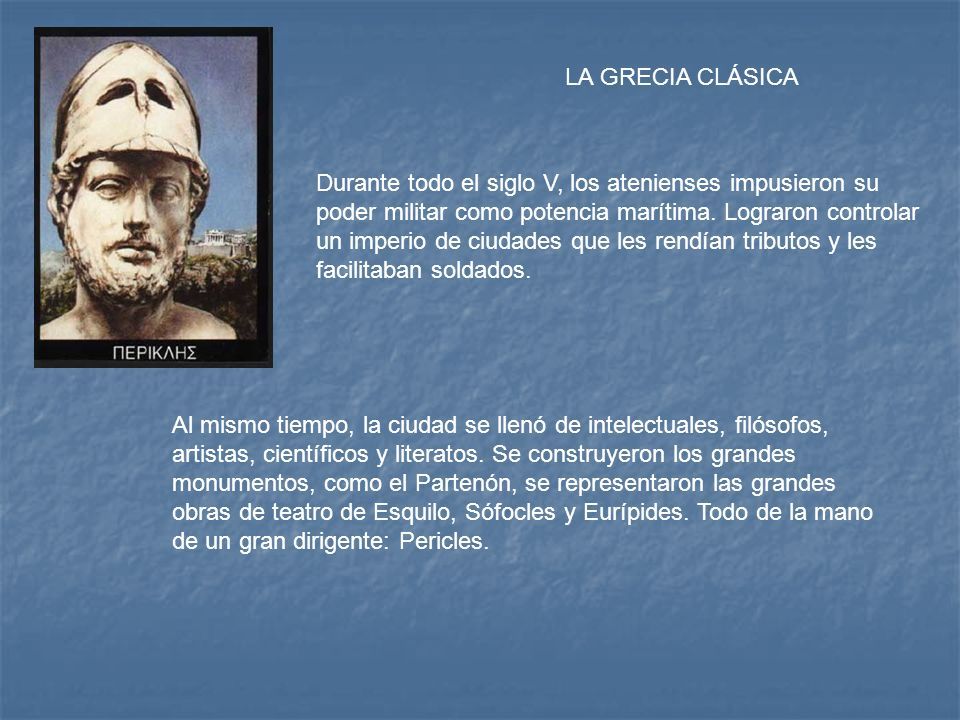 ΠΕΡΙΚΛΗΣ

LA GRECIA CLÁSICA

Durante todo el siglo V, los atenienses impusieron su poder militar como potencia marítima. Lograron controlar un imperio de ciudades que les rendían tributos y les facilitaban soldados.

Al mismo tiempo, la ciudad se llenó de intelectuales, filósofos, artistas, científicos y literatos. Se construyeron los grandes monumentos, como el Partenón, se representaron las grandes obras de teatro de Esquilo, Sófocles y Eurípides. Todo de la mano de un gran dirigente: Pericles.